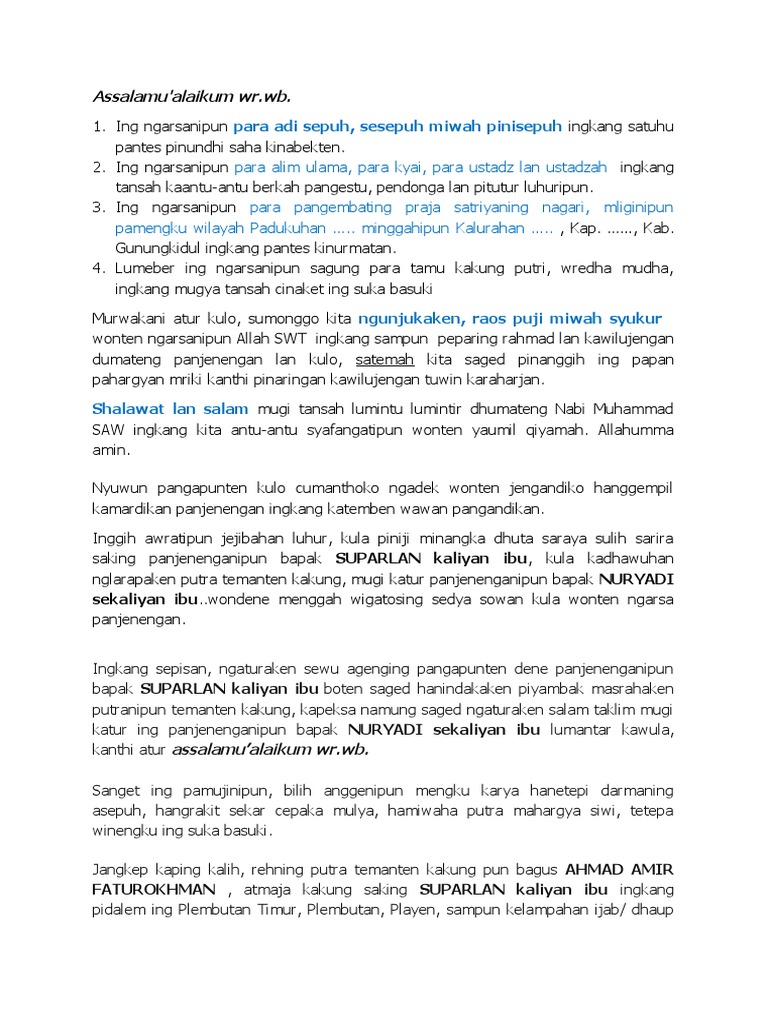 Assalamu'alaikum wr.wb.

1. Ing ngarsanipun para adi sepuh, sesepuh miwah pinisepuh ingkang satuhu pantes pinundhi saha kinabekten.
2. Ing ngarsanipun para alim ulama, para kyai, para ustadz lan ustadzah ingkang tansah kaantu-antu berkah pangestu, pendonga lan pitutur luhuripun.
3. Ing ngarsanipun para pangembating praja satriyaning nagari, mliginipun pamengku wilayah Padukuhan ..... minggahipun Kalurahan ..... , Kap. ......, Kab. Gunungkidul ingkang pantes kinurmatan.
4. Lumeber ing ngarsanipun sagung para tamu kakung putri, wredha mudha, ingkang mugya tansah cinaket ing suka basuki

Murwakani atur kulo, sumonggo kita ngunjukaken, raos puji miwah syukur wonten ngarsanipun Allah SWT ingkang sampun peparing rahmad lan kawilujengan dumateng panjenengan lan kulo, satemah kita saged pinanggih ing papan pahargyan mriki kanthi pinaringan kawilujengan tuwin karaharjan.

Shalawat lan salam mugi tansah lumintu lumintir dhumateng Nabi Muhammad SAW ingkang kita antu-antu syafangatipun wonten yaumil qiyamah. Allahumma amin.

Nyuwun pangapunten kulo cumanthoko ngadek wonten jengandiko hanggempil kamardikan panjenengan ingkang katemben wawan pangandikan.

Inggih awratipun jejibahan luhur, kula piniji minangka dhuta saraya sulih sarira saking panjenenganipun bapak SUPARLAN kaliyan ibu, kula kadhawuhan nglarapaken putra temanten kakung, mugi katur panjenenganipun bapak NURYADI sekaliyan ibu..wondene menggah wigatosing sedya sowan kula wonten ngarsa panjenengan.

Ingkang sepisan, ngaturaken sewu agenging pangapunten dene panjenenganipun bapak SUPARLAN kaliyan ibu boten saged hanindakaken piyambak masrahaken putranipun temanten kakung, kapeksa namung saged ngaturaken salam taklim mugi katur ing panjenenganipun bapak NURYADI sekaliyan ibu lumantar kawula, kanthi atur assalamu'alaikum wr.wb.

Sanget ing pamujinipun, bilih anggenipun mengku karya hanetepi darmaning asepuh, hangrakit sekar cepaka mulya, hamiwaha putra mahargya siwi, tetepa winengku ing suka basuki.

Jangkep kaping kalih, rehning putra temanten kakung pun bagus AHMAD AMIR FATUROKHMAN , atmaja kakung saking SUPARLAN kaliyan ibu ingkang pidalem ing Plembutan Timur, Plembutan, Playen, sampun kelampahan ijab/ dhaup